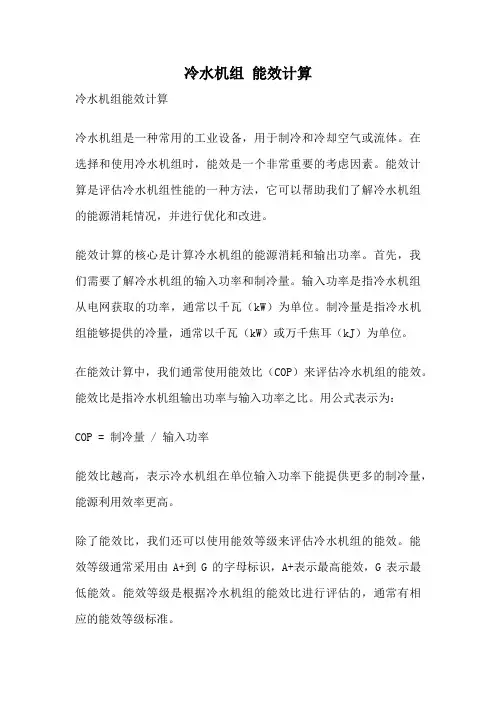 冷水机组 能效计算

冷水机组能效计算

冷水机组是一种常用的工业设备，用于制冷和冷却空气或流体。在选择和使用冷水机组时，能效是一个非常重要的考虑因素。能效计算是评估冷水机组性能的一种方法，它可以帮助我们了解冷水机组的能源消耗情况，并进行优化和改进。

能效计算的核心是计算冷水机组的能源消耗和输出功率。首先，我们需要了解冷水机组的输入功率和制冷量。输入功率是指冷水机组从电网获取的功率，通常以千瓦（kW）为单位。制冷量是指冷水机组能够提供的冷量，通常以千瓦（kW）或万千焦耳（kJ）为单位。

在能效计算中，我们通常使用能效比（COP）来评估冷水机组的能效。能效比是指冷水机组输出功率与输入功率之比。用公式表示为：

COP = 制冷量 / 输入功率

能效比越高，表示冷水机组在单位输入功率下能提供更多的制冷量，能源利用效率更高。

除了能效比，我们还可以使用能效等级来评估冷水机组的能效。能效等级通常采用由 A+到 G 的字母标识，A+表示最高能效，G 表示最低能效。能效等级是根据冷水机组的能效比进行评估的，通常有相应的能效等级标准。